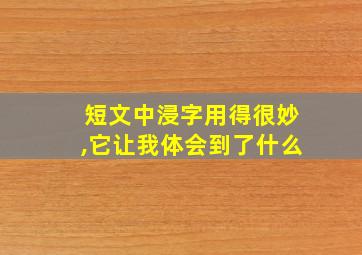 短文中浸字用得很妙,它让我体会到了什么